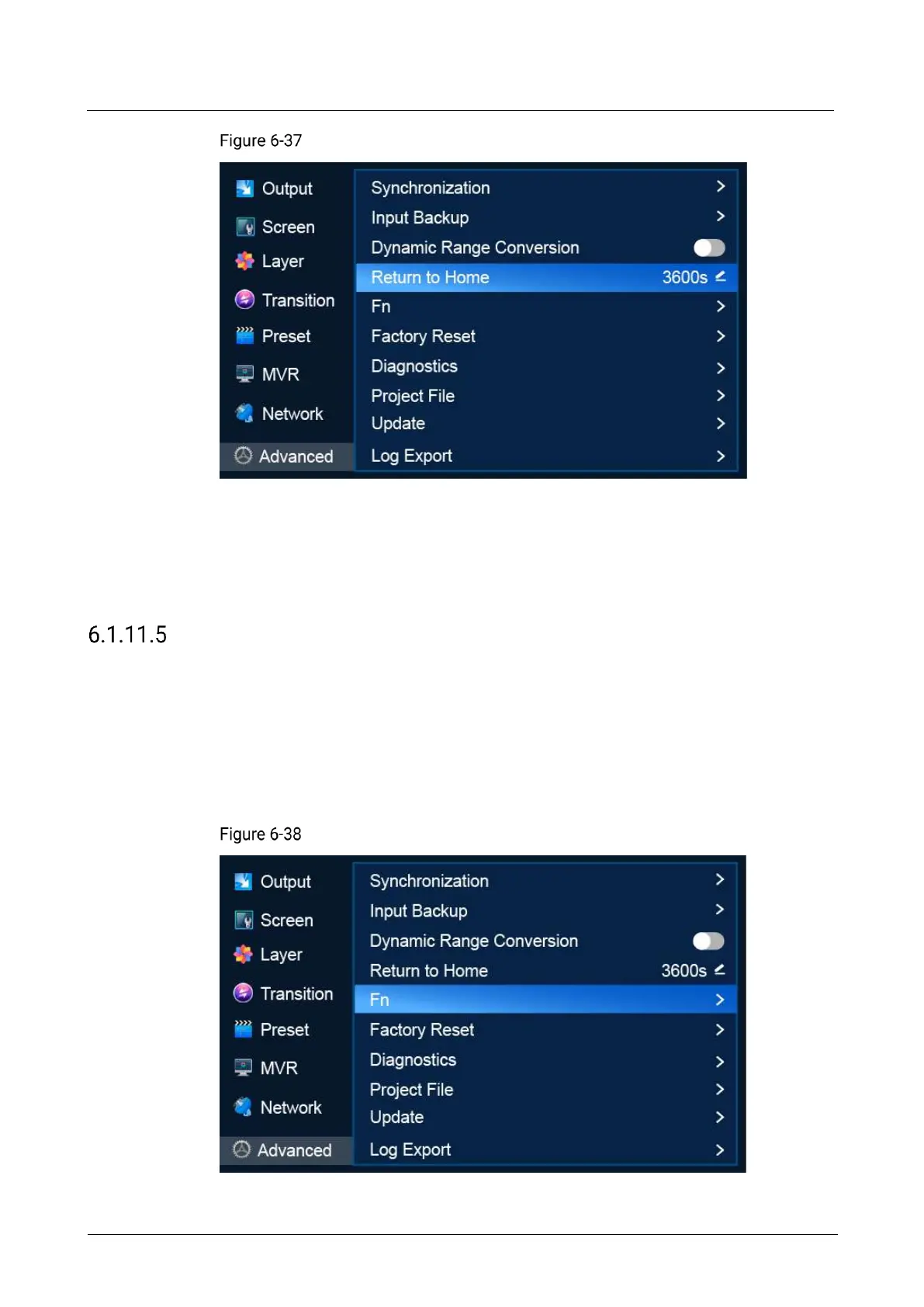 Figure 6-37

Output
Screen
Layer
Transition
Preset
MVR
Network
Advanced

Synchronization >
Input Backup >
Dynamic Range Conversion
Return to Home 3600s
Fn >
Factory Reset >
Diagnostics >
Project File >
Update >
Log Export >

6.1.11.5

Figure 6-38

Output
Screen
Layer
Transition
Preset
MVR
Network
Advanced

Synchronization >
Input Backup >
Dynamic Range Conversion
Return to Home 3600s
Fn >
Factory Reset >
Diagnostics >
Project File >
Update >
Log Export >